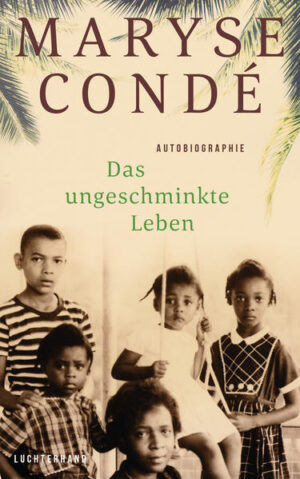 MARYSE CONDÉ

AUTOBIOGRAPHIE

Das ungeschminkte Leben

LUCHTERHAND